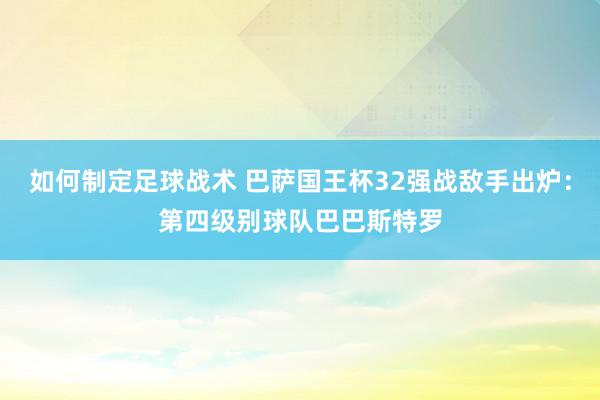 如何制定足球战术 巴萨国王杯32强战敌手出炉：第四级别球队巴巴斯特罗